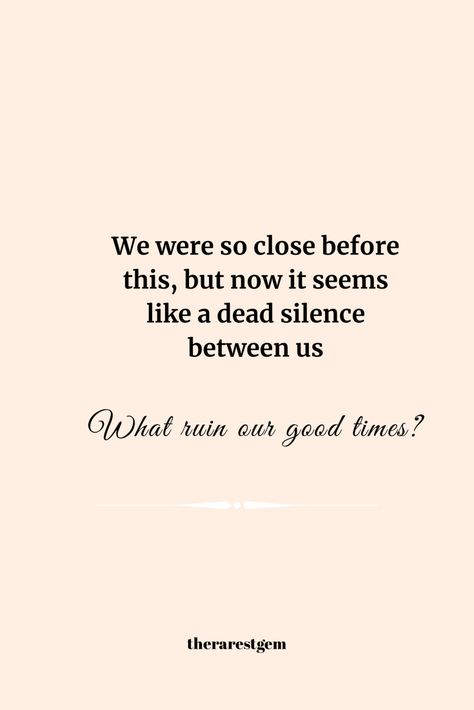 We were so close before this, but now it seems like a dead silence between us

What ruin our good times?

therarestgem